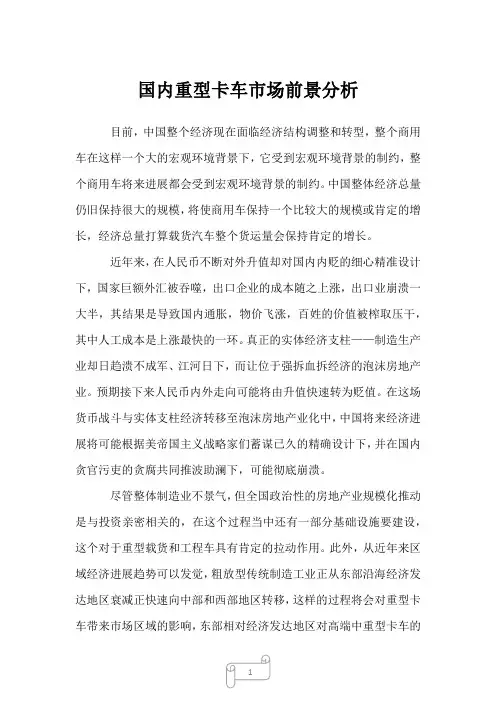 国内重型卡车市场前景分析

目前，中国整个经济现在面临经济结构调整和转型，整个商用车在这样一个大的宏观环境背景下，它受到宏观环境背景的制约，整个商用车将来进展都会受到宏观环境背景的制约。中国整体经济总量仍旧保持很大的规模，将使商用车保持一个比较大的规模或肯定的增长，经济总量打算载货汽车整个货运量会保持肯定的增长。

近年来，在人民币不断对外升值却对国内内贬的细心精准设计下，国家巨额外汇被吞噬，出口企业的成本随之上涨，出口业崩溃一大半，其结果是导致国内通胀，物价飞涨，百姓的价值被榨取压干，其中人工成本是上涨最快的一环。真正的实体经济支柱——制造生产业却日趋溃不成军、江河日下，而让位于强拆血拆经济的泡沫房地产业。预期接下来人民币内外走向可能将由升值快速转为贬值。在这场货币战斗与实体支柱经济转移至泡沫房地产业化中，中国将来经济进展将可能根据美帝国主义战略家们蓄谋已久的精确设计下，并在国内贪官污吏的贪腐共同推波助澜下，可能彻底崩溃。

尽管整体制造业不景气，但全国政治性的房地产业规模化推动是与投资亲密相关的，在这个过程当中还有一部分基础设施要建设，这个对于重型载货和工程车具有肯定的拉动作用。此外，从近年来区域经济进展趋势可以发觉，粗放型传统制造工业正从东部沿海经济发达地区衰减正快速向中部和西部地区转移，这样的过程将会对重型卡车带来市场区域的影响，东部相对经济发达地区对高端中重型卡车的

1